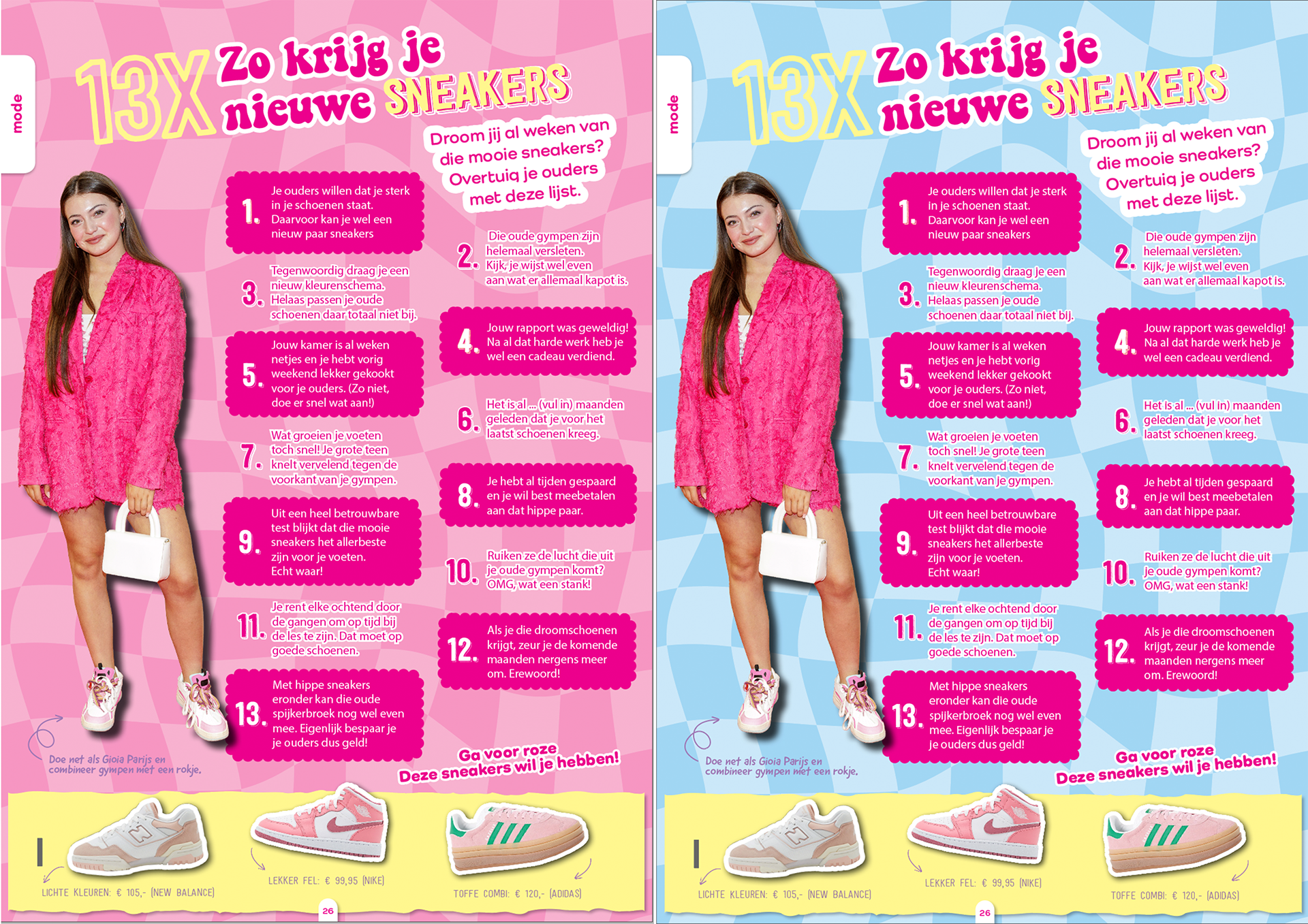 mode

13X Zo krijg je nieuwe SNEAKERS

Droom jij al weken van die mooie sneakers? Overtuig je ouders met deze lijst.

1. Je ouders willen dat je sterk in je schoenen staat. Daarvoor kan je wel een nieuw paar sneakers

2. Die oude gympen zijn helemaal versleten. Kijk, je wijst wel even aan wat er allemaal kapot is.

3. Tegenwoordig draag je een nieuw kleurenschema. Helaas passen je oude schoenen daar totaal niet bij.

4. Jouw rapport was geweldig! Na al dat harde werk heb je wel een cadeau verdiend.

5. Jouw kamer is al weken netjes en je hebt vorig weekend lekker gekookt voor je ouders. (Zo niet, doe er snel wat aan!)

6. Het is al ... (vul in) maanden geleden dat je voor het laatst schoenen kreeg.

7. Wat groeien je voeten toch snel! Je grote teen knelt vervelend tegen de voorkant van je gympen.

8. Je hebt al tijden gespaard en je wil best meebetalen aan dat hippe paar.

9. Uit een heel betrouwbare test blijkt dat die mooie sneakers het allerbeste zijn voor je voeten. Echt waar!

10. Ruiken ze de lucht die uit je oude gympen komt? OMG, wat een stank!

11. Je rent elke ochtend door de gangen om op tijd bij de les te zijn. Dat moet op goede schoenen.

12. Als je die droomschoenen krijgt, zeur je de komende maanden nergens meer om. Erewoord!

13. Met hippe sneakers eronder kan die oude spijkerbroek nog wel even mee. Eigenlijk bespaar je je ouders dus geld!

Doe net als Gioia Parijs en combineer gympen met een rokje.

Ga voor roze
Deze sneakers wil je hebben!

LICHTE KLEUREN: € 105,- (NEW BALANCE)

LEKKER FEL: € 99,95 (NIKE)

TOFFE COMBI: € 120,- (ADIDAS)

26

mode

13X Zo krijg je nieuwe SNEAKERS

Droom jij al weken van die mooie sneakers? Overtuig je ouders met deze lijst.

1. Je ouders willen dat je sterk in je schoenen staat. Daarvoor kan je wel een nieuw paar sneakers

2. Die oude gympen zijn helemaal versleten. Kijk, je wijst wel even aan wat er allemaal kapot is.

3. Tegenwoordig draag je een nieuw kleurenschema. Helaas passen je oude schoenen daar totaal niet bij.

4. Jouw rapport was geweldig! Na al dat harde werk heb je wel een cadeau verdiend.

5. Jouw kamer is al weken netjes en je hebt vorig weekend lekker gekookt voor je ouders. (Zo niet, doe er snel wat aan!)

6. Het is al ... (vul in) maanden geleden dat je voor het laatst schoenen kreeg.

7. Wat groeien je voeten toch snel! Je grote teen knelt vervelend tegen de voorkant van je gympen.

8. Je hebt al tijden gespaard en je wil best meebetalen aan dat hippe paar.

9. Uit een heel betrouwbare test blijkt dat die mooie sneakers het allerbeste zijn voor je voeten. Echt waar!

10. Ruiken ze de lucht die uit je oude gympen komt? OMG, wat een stank!

11. Je rent elke ochtend door de gangen om op tijd bij de les te zijn. Dat moet op goede schoenen.

12. Als je die droomschoenen krijgt, zeur je de komende maanden nergens meer om. Erewoord!

13. Met hippe sneakers eronder kan die oude spijkerbroek nog wel even mee. Eigenlijk bespaar je je ouders dus geld!

Doe net als Gioia Parijs en combineer gympen met een rokje.

Ga voor roze
Deze sneakers wil je hebben!

LICHTE KLEUREN: € 105,- (NEW BALANCE)

LEKKER FEL: € 99,95 (NIKE)

TOFFE COMBI: € 120,- (ADIDAS)

26